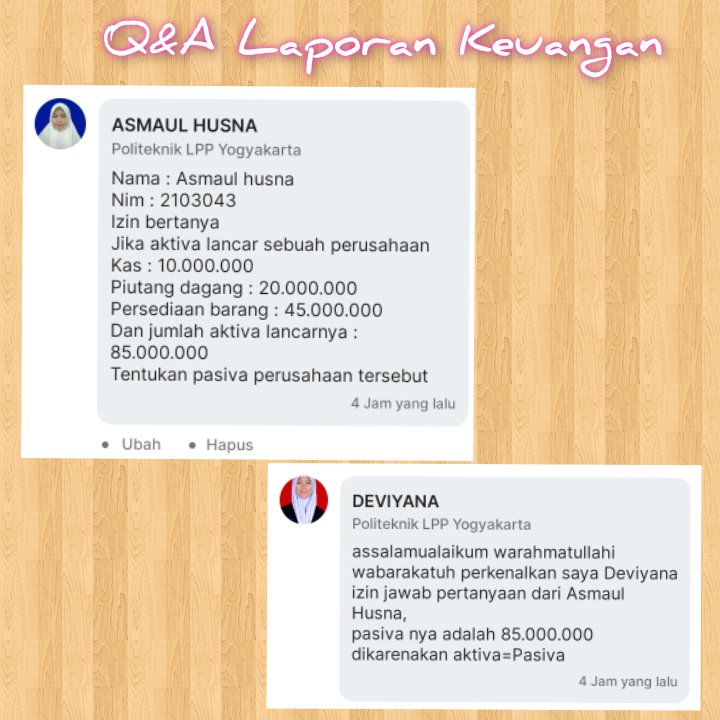 Q&A Laporan Keuangan

ASMAUL HUSNA
Politeknik LPP Yogyakarta

Nama : Asmaul husna
Nim : 2103043
Izin bertanya
Jika aktiva lancar sebuah perusahaan
Kas : 10.000.000
Piutang dagang : 20.000.000
Persediaan barang : 45.000.000
Dan jumlah aktiva lancarnya : 85.000.000
Tentukan pasiva perusahaan tersebut

4 Jam yang lalu

Ubah
Hapus

DEVIYANA
Politeknik LPP Yogyakarta

assalamualaikum warahmatullahi wabarakatuh perkenalkan saya Deviyana izin jawab pertanyaan dari Asmaul Husna,
pasiva nya adalah 85.000.000
dikarenakan aktiva=Pasiva

4 Jam yang lalu